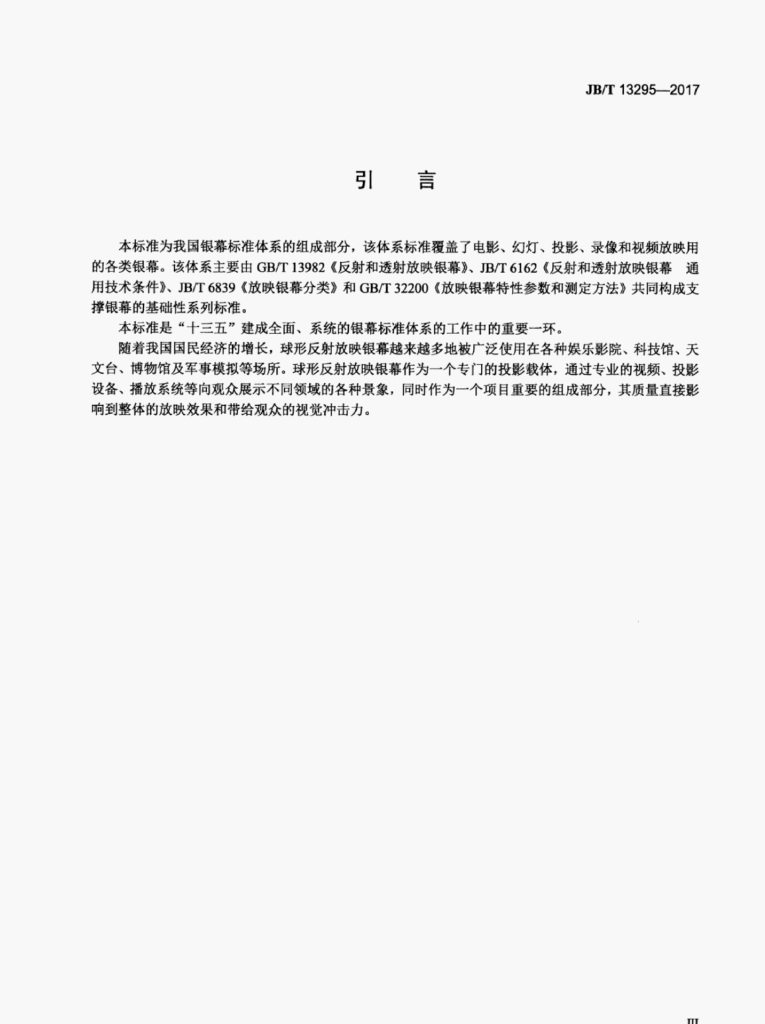 JB/T 13295—2017

引　言

本标准为我国银幕标准体系的组成部分，该体系标准覆盖了电影、幻灯、投影、录像和视频放映用的各类银幕。该体系主要由 GB/T 13982《反射和透射放映银幕》、JB/T 6162《反射和透射放映银幕　通用技术条件》、JB/T 6839《放映银幕分类》和 GB/T 32200《放映银幕特性参数和测定方法》共同构成支撑银幕的基础性系列标准。

本标准是“十三五”建成全面、系统的银幕标准体系的工作中的重要一环。

随着我国国民经济的增长，球形反射放映银幕越来越多地被广泛使用在各种娱乐影院、科技馆、天文台、博物馆及军事模拟等场所。球形反射放映银幕作为一个专门的投影载体，通过专业的视频、投影设备、播放系统等向观众展示不同领域的各种景象，同时作为一个项目重要的组成部分，其质量直接影响到整体的放映效果和带给观众的视觉冲击力。

III